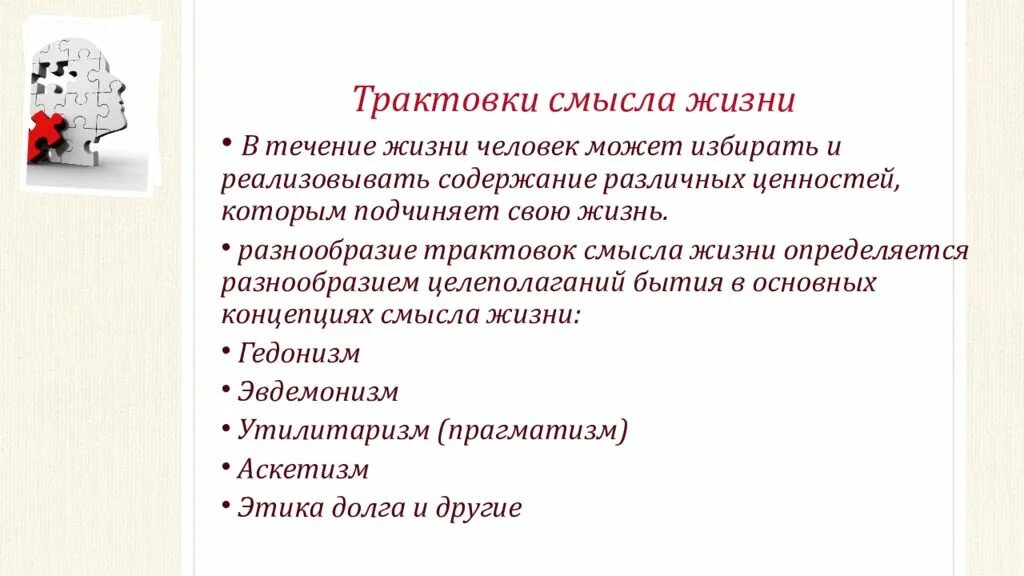 Трактовки смысла жизни

• В течение жизни человек может избирать и реализовывать содержание различных ценностей, которым подчиняет свою жизнь.

• разнообразие трактовок смысла жизни определяется разнообразием целеполаганий бытия в основных концепциях смысла жизни:

• Гедонизм

• Эвдемонизм

• Утилитаризм (прагматизм)

• Аскетизм

• Этика долга и другие